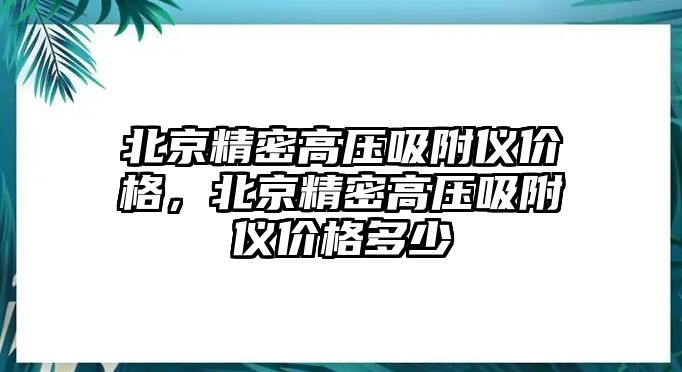 北京精密高压吸附仪价格，北京精密高压吸附仪价格多少